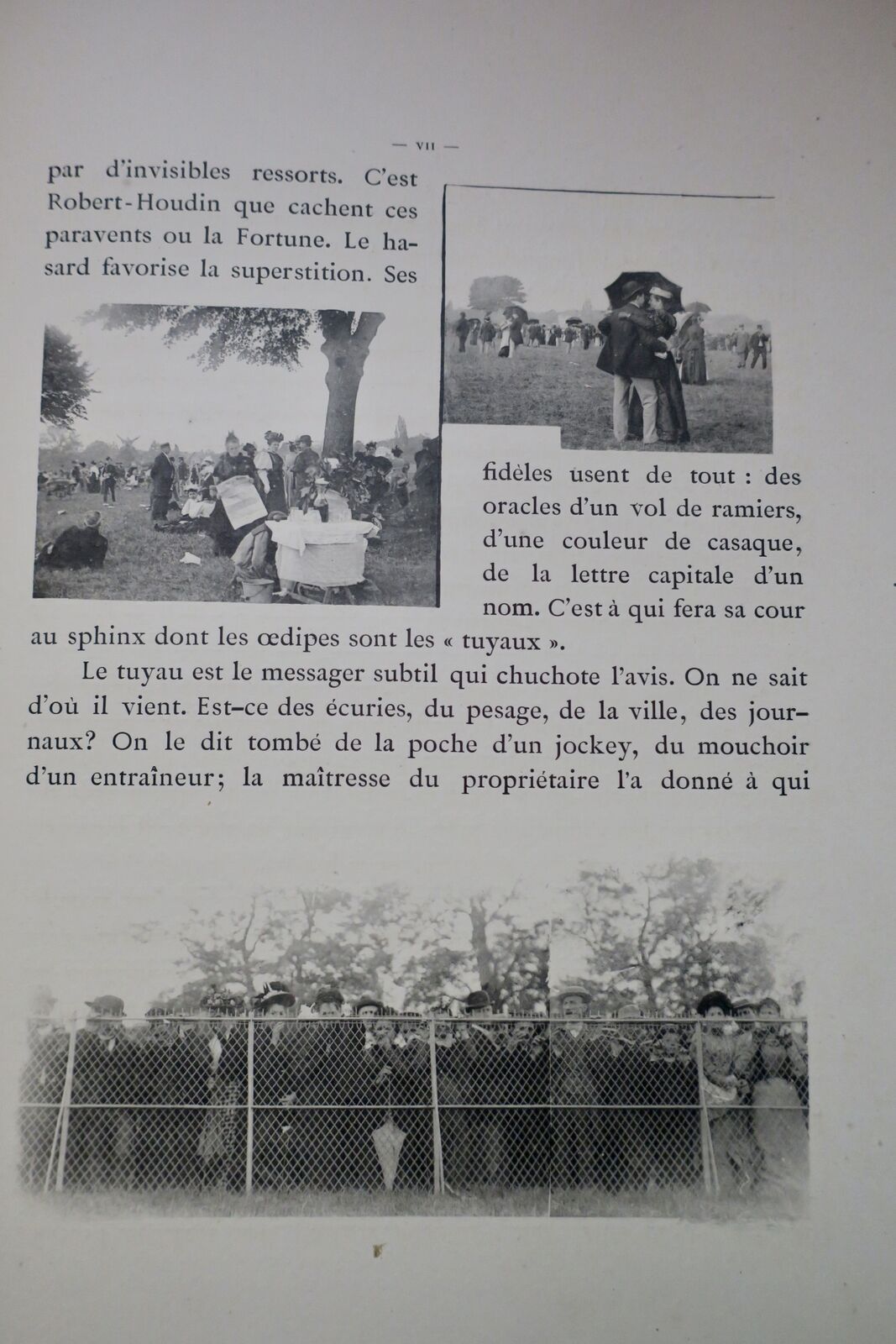 — VII —

par d'invisibles ressorts. C'est Robert-Houdin que cachent ces paravents ou la Fortune. Le hasard favorise la superstition. Ses fidèles usent de tout : des oracles d'un vol de ramiers, d'une couleur de casaque, de la lettre capitale d'un nom. C'est à qui fera sa cour au sphinx dont les œdipes sont les « tuyaux ».

Le tuyau est le messager subtil qui chuchote l'avis. On ne sait d'où il vient. Est-ce des écuries, du pesage, de la ville, des journaux? On le dit tombé de la poche d'un jockey, du mouchoir d'un entraîneur; la maîtresse du propriétaire l'a donné à qui